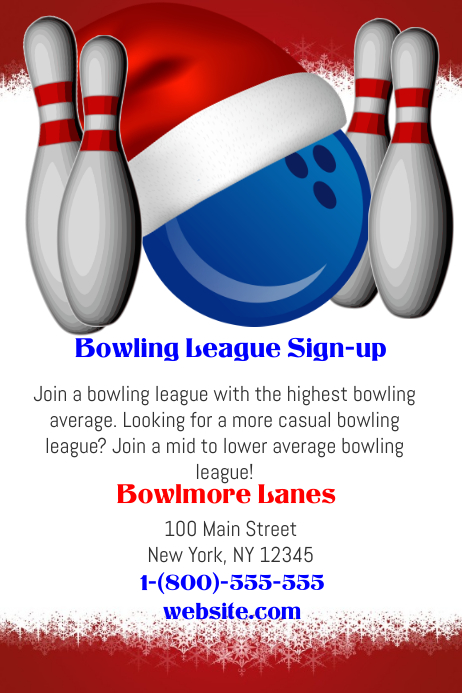 Bowling League Sign-up

Join a bowling league with the highest bowling average. Looking for a more casual bowling league? Join a mid to lower average bowling league!

Bowlmore Lanes

100 Main Street
New York, NY 12345
1-(800)-555-555
website.com